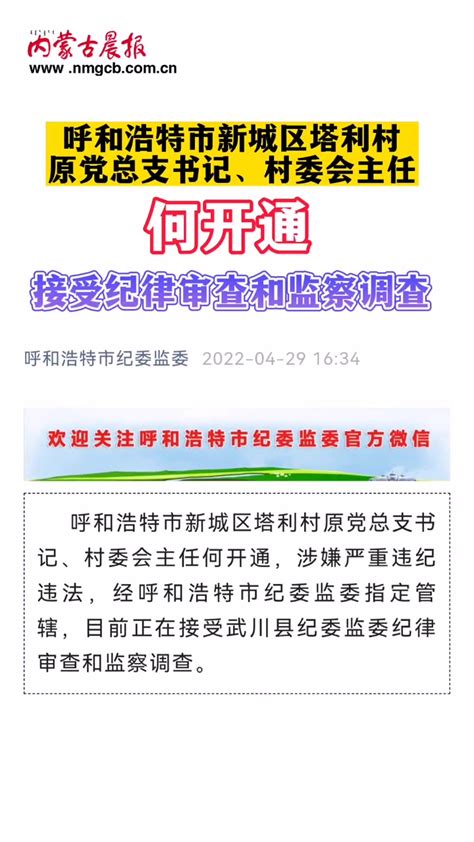 内蒙古晨报
www.nmgcb.com.cn

呼和浩特市新城区塔利村原党总支书记、村委会主任

何开通

接受纪律审查和监察调查

呼和浩特市纪委监委 2022-04-29 16:34

欢迎关注呼和浩特市纪委监委官方微信

呼和浩特市新城区塔利村原党总支书记、村委会主任何开通，涉嫌严重违纪违法，经呼和浩特市纪委监委指定管辖，目前正在接受武川县纪委监委纪律审查和监察调查。